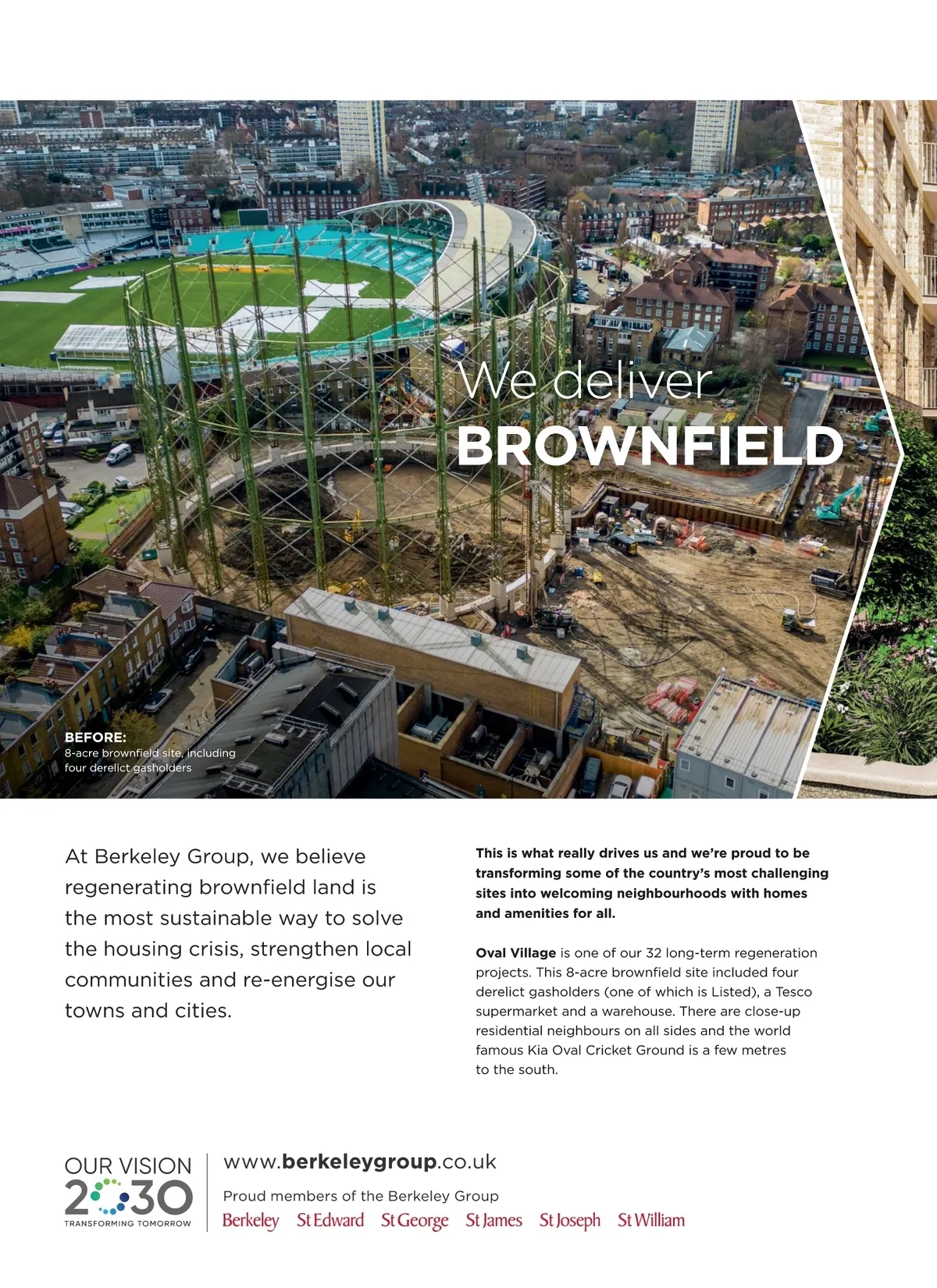 We deliver
BROWNFIELD

BEFORE:
8-acre brownfield site, including four derelict gasholders

At Berkeley Group, we believe regenerating brownfield land is the most sustainable way to solve the housing crisis, strengthen local communities and re-energise our towns and cities.

This is what really drives us and we're proud to be transforming some of the country's most challenging sites into welcoming neighbourhoods with homes and amenities for all.

Oval Village is one of our 32 long-term regeneration projects. This 8-acre brownfield site included four derelict gasholders (one of which is Listed), a Tesco supermarket and a warehouse. There are close-up residential neighbours on all sides and the world famous Kia Oval Cricket Ground is a few metres to the south.

OUR VISION
2030
TRANSFORMING TOMORROW

www.berkeleygroup.co.uk
Proud members of the Berkeley Group
Berkeley St Edward St George St James St Joseph St William